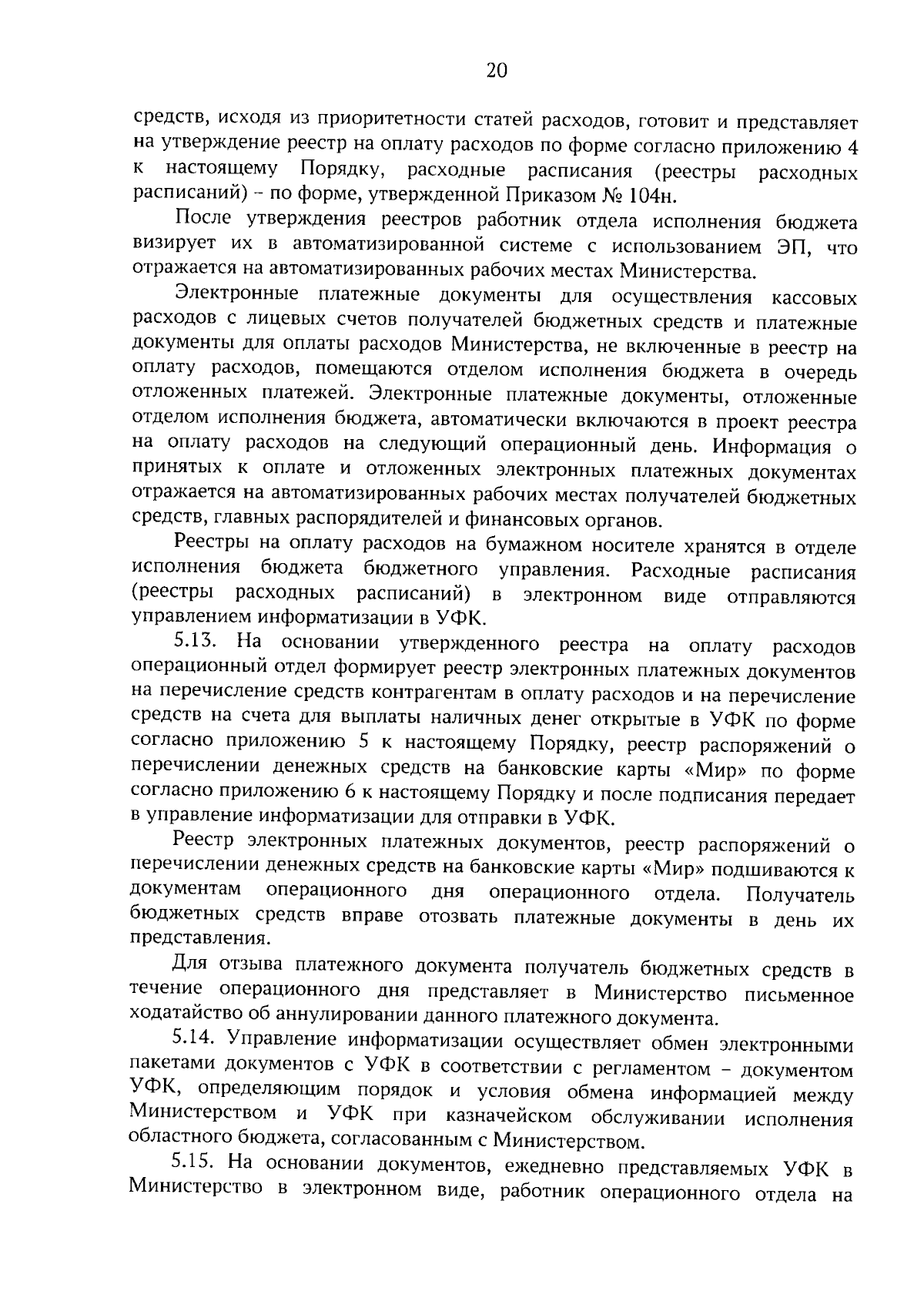 20

средств, исходя из приоритетности статей расходов, готовит и представляет на утверждение реестр на оплату расходов по форме согласно приложению 4 к настоящему Порядку, расходные расписания (реестры расходных расписаний) – по форме, утвержденной Приказом № 104н.

После утверждения реестров работник отдела исполнения бюджета визирует их в автоматизированной системе с использованием ЭП, что отражается на автоматизированных рабочих местах Министерства.

Электронные платежные документы для осуществления кассовых расходов с лицевых счетов получателей бюджетных средств и платежные документы для оплаты расходов Министерства, не включенные в реестр на оплату расходов, помещаются отделом исполнения бюджета в очередь отложенных платежей. Электронные платежные документы, отложенные отделом исполнения бюджета, автоматически включаются в проект реестра на оплату расходов на следующий операционный день. Информация о принятых к оплате и отложенных электронных платежных документах отражается на автоматизированных рабочих местах получателей бюджетных средств, главных распорядителей и финансовых органов.

Реестры на оплату расходов на бумажном носителе хранятся в отделе исполнения бюджета бюджетного управления. Расходные расписания (реестры расходных расписаний) в электронном виде отправляются управлением информатизации в УФК.

5.13. На основании утвержденного реестра на оплату расходов операционный отдел формирует реестр электронных платежных документов на перечисление средств контрагентам в оплату расходов и на перечисление средств на счета для выплаты наличных денег открытые в УФК по форме согласно приложению 5 к настоящему Порядку, реестр распоряжений о перечислении денежных средств на банковские карты «Мир» по форме согласно приложению 6 к настоящему Порядку и после подписания передает в управление информатизации для отправки в УФК.

Реестр электронных платежных документов, реестр распоряжений о перечислении денежных средств на банковские карты «Мир» подшиваются к документам операционного дня операционного отдела. Получатель бюджетных средств вправе отозвать платежные документы в день их представления.

Для отзыва платежного документа получатель бюджетных средств в течение операционного дня представляет в Министерство письменное ходатайство об аннулировании данного платежного документа.

5.14. Управление информатизации осуществляет обмен электронными пакетами документов с УФК в соответствии с регламентом – документом УФК, определяющим порядок и условия обмена информацией между Министерством и УФК при казначейском обслуживании исполнения областного бюджета, согласованным с Министерством.

5.15. На основании документов, ежедневно представляемых УФК в Министерство в электронном виде, работник операционного отдела на